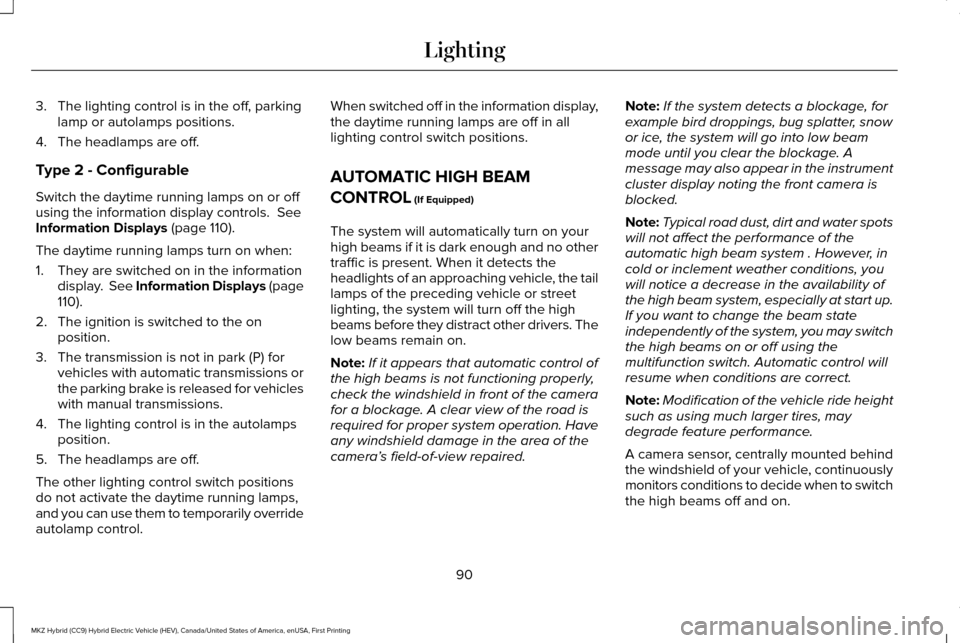 Lighting

3. The lighting control is in the off, parking lamp or autolamps positions.

4. The headlamps are off.

Type 2 - Configurable

Switch the daytime running lamps on or off using the information display controls. See Information Displays (page 110).

The daytime running lamps turn on when:

1. They are switched on in the information display. See Information Displays (page 110).

2. The ignition is switched to the on position.

3. The transmission is not in park (P) for vehicles with automatic transmissions or the parking brake is released for vehicles with manual transmissions.

4. The lighting control is in the autolamps position.

5. The headlamps are off.

The other lighting control switch positions do not activate the daytime running lamps, and you can use them to temporarily override autolamp control.

When switched off in the information display, the daytime running lamps are off in all lighting control switch positions.

AUTOMATIC HIGH BEAM CONTROL (If Equipped)

The system will automatically turn on your high beams if it is dark enough and no other traffic is present. When it detects the headlights of an approaching vehicle, the tail lamps of the preceding vehicle or street lighting, the system will turn off the high beams before they distract other drivers. The low beams remain on.

Note: If it appears that automatic control of the high beams is not functioning properly, check the windshield in front of the camera for a blockage. A clear view of the road is required for proper system operation. Have any windshield damage in the area of the camera's field-of-view repaired.

Note: If the system detects a blockage, for example bird droppings, bug splatter, snow or ice, the system will go into low beam mode until you clear the blockage. A message may also appear in the instrument cluster display noting the front camera is blocked.

Note: Typical road dust, dirt and water spots will not affect the performance of the automatic high beam system . However, in cold or inclement weather conditions, you will notice a decrease in the availability of the high beam system, especially at start up. If you want to change the beam state independently of the system, you may switch the high beams on or off using the multifunction switch. Automatic control will resume when conditions are correct.

Note: Modification of the vehicle ride height such as using much larger tires, may degrade feature performance.

A camera sensor, centrally mounted behind the windshield of your vehicle, continuously monitors conditions to decide when to switch the high beams off and on.

90

MKZ Hybrid (CC9) Hybrid Electric Vehicle (HEV), Canada/United States of America, enUSA, First Printing

carmanualsonline.info